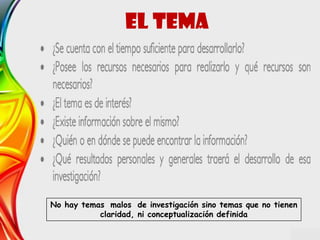 EL TEMA

• ¿Se cuenta con el tiempo suficiente para desarrollarlo?
• ¿Posee los recursos necesarios para realizarlo y qué recursos son necesarios?
• ¿El tema es de interés?
• ¿Existe información sobre el mismo?
• ¿Quién o en dónde se puede encontrar la información?
• ¿Qué resultados personales y generales traerá el desarrollo de esa investigación?

No hay temas malos de investigación sino temas que no tienen claridad, ni conceptualización definida